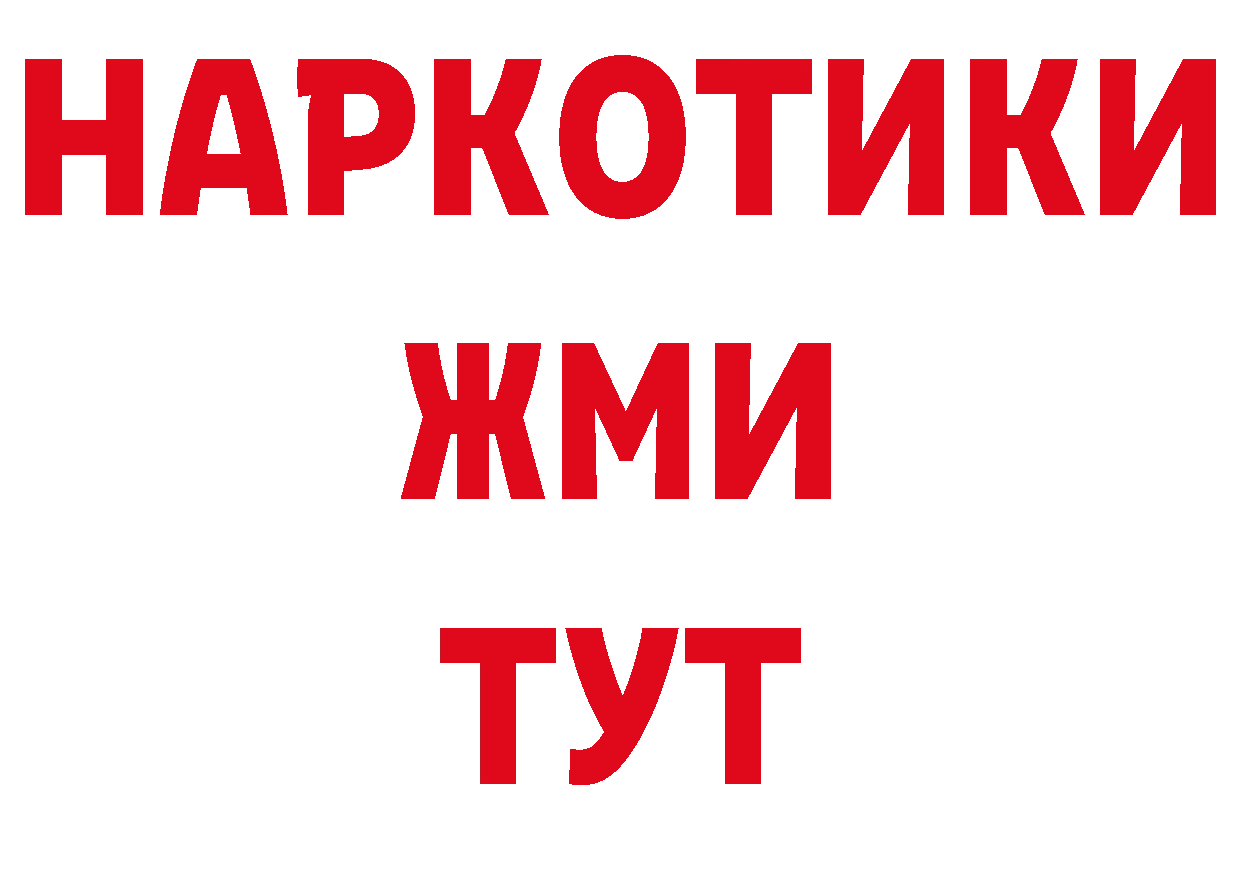 НАРКОТИКИ
ЖМИ
ТУТ